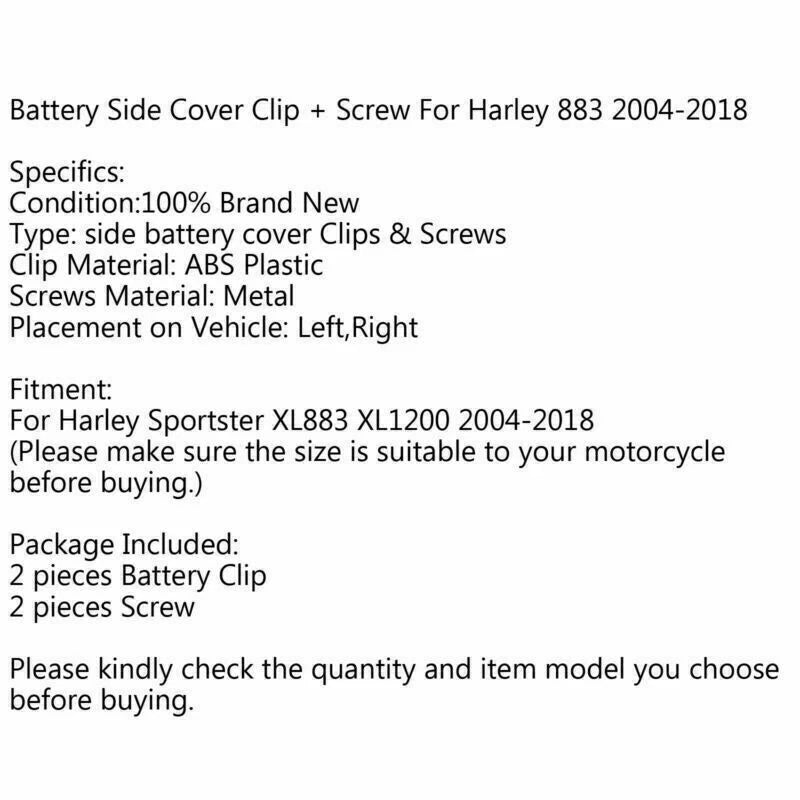 Battery Side Cover Clip + Screw For Harley 883 2004-2018

Specifics:
Condition:100% Brand New
Type: side battery cover Clips & Screws
Clip Material: ABS Plastic
Screws Material: Metal
Placement on Vehicle: Left,Right

Fitment:
For Harley Sportster XL883 XL1200 2004-2018
(Please make sure the size is suitable to your motorcycle before buying.)

Package Included:
2 pieces Battery Clip
2 pieces Screw

Please kindly check the quantity and item model you choose before buying.